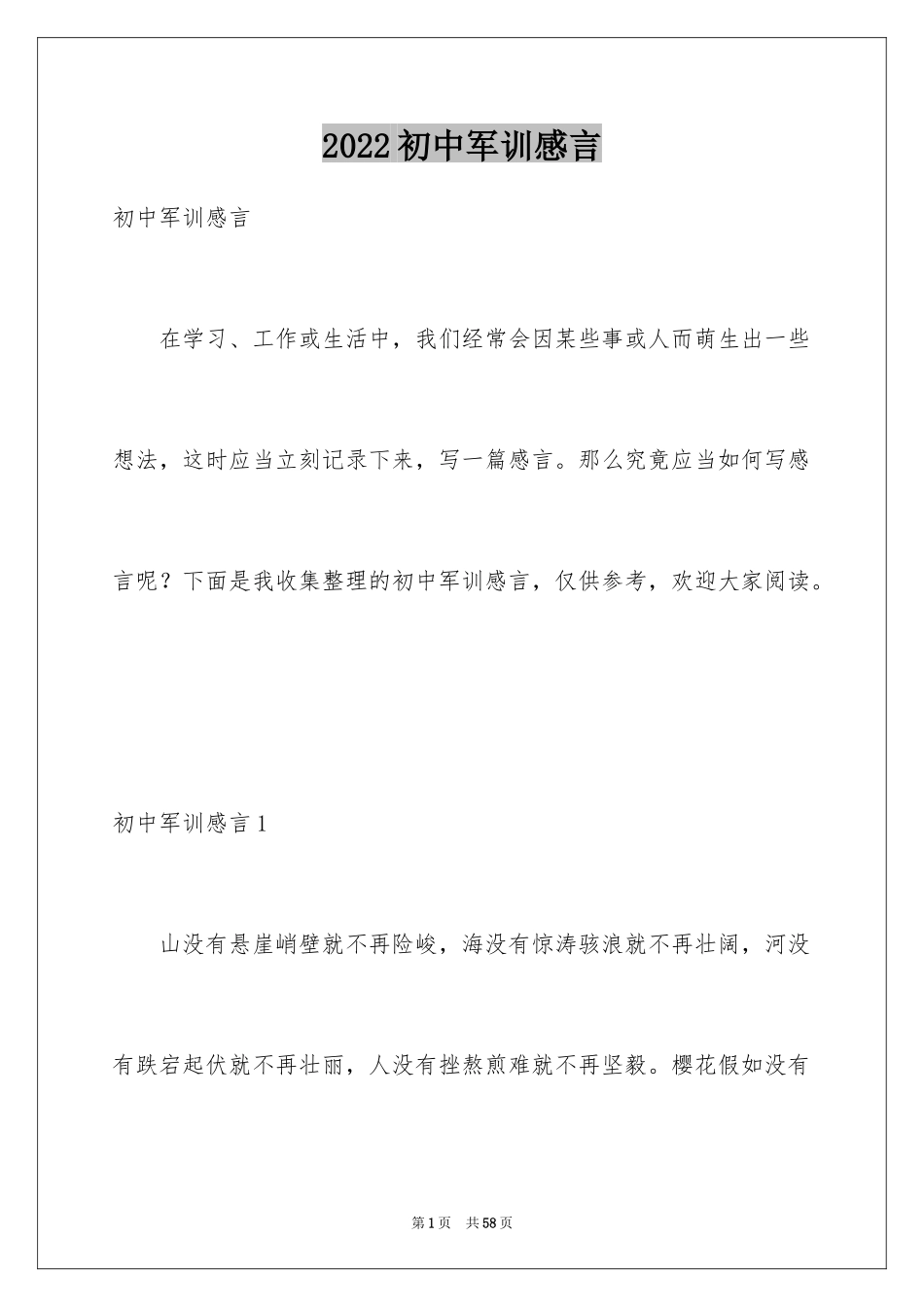 2022初中军训感言

初中军训感言

在学习、工作或生活中，我们经常会因某些事或人而萌生出一些想法，这时应当立刻记录下来，写一篇感言。那么究竟应当如何写感言呢？下面是我收集整理的初中军训感言，仅供参考，欢迎大家阅读。

初中军训感言1

山没有悬崖峭壁就不再险峻，海没有惊涛骇浪就不再壮阔，河没有跌宕起伏就不再壮丽，人没有挫熬煎难就不再坚毅。樱花假如没有

第1页 共58页